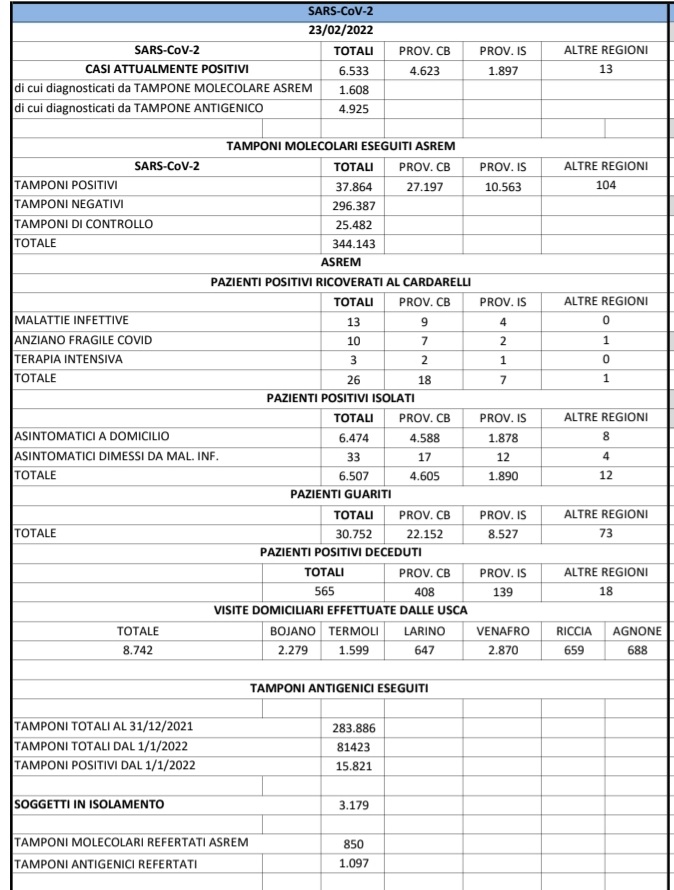 SARS-CoV-2

23/02/2022

| SARS-CoV-2 | TOTALI | PROV. CB | PROV. IS | ALTRE REGIONI |
|---|---|---|---|---|
| CASI ATTUALMENTE POSITIVI | 6.533 | 4.623 | 1.897 | 13 |
| di cui diagnosticati da TAMPONE MOLECOLARE ASREM | 1.608 | | | |
| di cui diagnosticati da TAMPONE ANTIGENICO | 4.925 | | | |

TAMPONI MOLECOLARI ESEGUITI ASREM

| SARS-CoV-2 | TOTALI | PROV. CB | PROV. IS | ALTRE REGIONI |
|---|---|---|---|---|
| TAMPONI POSITIVI | 37.864 | 27.197 | 10.563 | 104 |
| TAMPONI NEGATIVI | 296.387 | | | |
| TAMPONI DI CONTROLLO | 25.482 | | | |
| TOTALE | 344.143 | | | |

ASREM

PAZIENTI POSITIVI RICOVERATI AL CARDARELLI

| | TOTALI | PROV. CB | PROV. IS | ALTRE REGIONI |
|---|---|---|---|---|
| MALATTIE INFETTIVE | 13 | 9 | 4 | 0 |
| ANZIANO FRAGILE COVID | 10 | 7 | 2 | 1 |
| TERAPIA INTENSIVA | 3 | 2 | 1 | 0 |
| TOTALE | 26 | 18 | 7 | 1 |

PAZIENTI POSITIVI ISOLATI

| | TOTALI | PROV. CB | PROV. IS | ALTRE REGIONI |
|---|---|---|---|---|
| ASINTOMATICI A DOMICILIO | 6.474 | 4.588 | 1.878 | 8 |
| ASINTOMATICI DIMESSI DA MAL. INF. | 33 | 17 | 12 | 4 |
| TOTALE | 6.507 | 4.605 | 1.890 | 12 |

PAZIENTI GUARITI

| | TOTALI | PROV. CB | PROV. IS | ALTRE REGIONI |
|---|---|---|---|---|
| TOTALE | 30.752 | 22.152 | 8.527 | 73 |

PAZIENTI POSITIVI DECEDUTI

| TOTALI | PROV. CB | PROV. IS | ALTRE REGIONI |
|---|---|---|---|
| 565 | 408 | 139 | 18 |

VISITE DOMICILIARI EFFETTUATE DALLE USCA

| TOTALE | BOJANO | TERMOLI | LARINO | VENAFRO | RICCIA | AGNONE |
|---|---|---|---|---|---|---|
| 8.742 | 2.279 | 1.599 | 647 | 2.870 | 659 | 688 |

TAMPONI ANTIGENICI ESEGUITI

| | |
|---|---|
| TAMPONI TOTALI AL 31/12/2021 | 283.886 |
| TAMPONI TOTALI DAL 1/1/2022 | 81423 |
| TAMPONI POSITIVI DAL 1/1/2022 | 15.821 |
| SOGGETTI IN ISOLAMENTO | 3.179 |
| TAMPONI MOLECOLARI REFERTATI ASREM | 850 |
| TAMPONI ANTIGENICI REFERTATI | 1.097 |